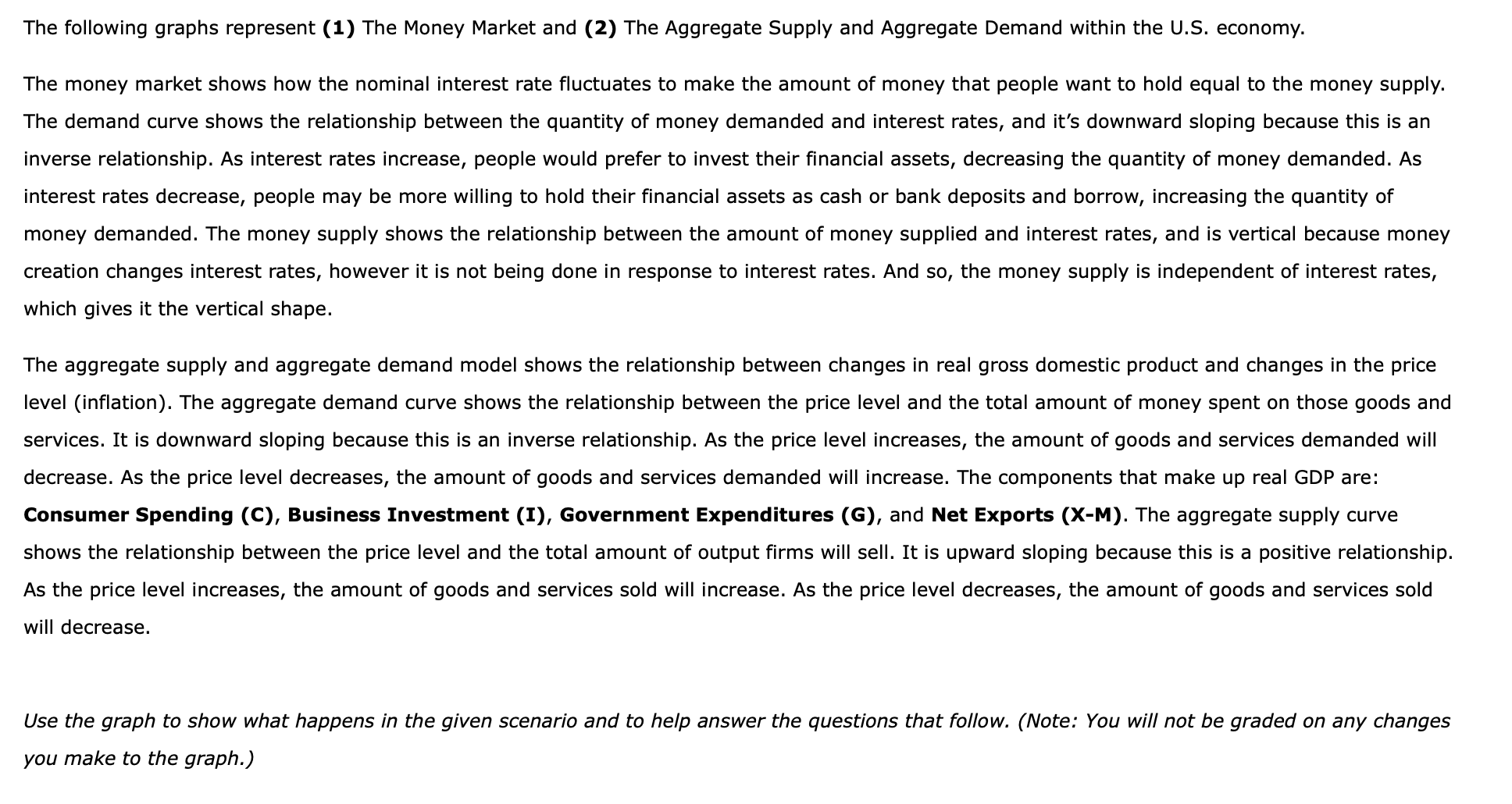 The following graphs represent (1) The Money Market and (2) The Aggregate Supply and Aggregate Demand within the U.S. economy.

The money market shows how the nominal interest rate fluctuates to make the amount of money that people want to hold equal to the money supply. The demand curve shows the relationship between the quantity of money demanded and interest rates, and it's downward sloping because this is an inverse relationship. As interest rates increase, people would prefer to invest their financial assets, decreasing the quantity of money demanded. As interest rates decrease, people may be more willing to hold their financial assets as cash or bank deposits and borrow, increasing the quantity of money demanded. The money supply shows the relationship between the amount of money supplied and interest rates, and is vertical because money creation changes interest rates, however it is not being done in response to interest rates. And so, the money supply is independent of interest rates, which gives it the vertical shape.

The aggregate supply and aggregate demand model shows the relationship between changes in real gross domestic product and changes in the price level (inflation). The aggregate demand curve shows the relationship between the price level and the total amount of money spent on those goods and services. It is downward sloping because this is an inverse relationship. As the price level increases, the amount of goods and services demanded will decrease. As the price level decreases, the amount of goods and services demanded will increase. The components that make up real GDP are: Consumer Spending (C), Business Investment (I), Government Expenditures (G), and Net Exports (X-M). The aggregate supply curve shows the relationship between the price level and the total amount of output firms will sell. It is upward sloping because this is a positive relationship. As the price level increases, the amount of goods and services sold will increase. As the price level decreases, the amount of goods and services sold will decrease.

Use the graph to show what happens in the given scenario and to help answer the questions that follow. (Note: You will not be graded on any changes you make to the graph.)